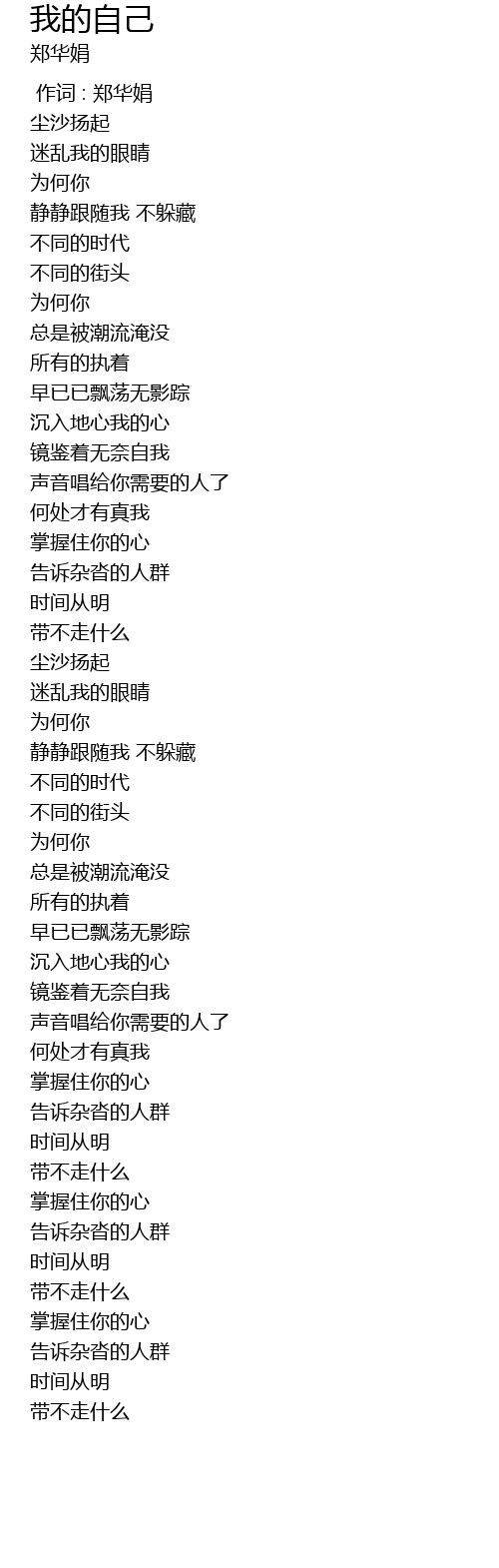 我的自己
郑华娟

作词 : 郑华娟
尘沙扬起
迷乱我的眼睛
为何你
静静跟随我 不躲藏
不同的时代
不同的街头
为何你
总是被潮流淹没
所有的执着
早已已飘荡无影踪
沉入地心我的心
镜鉴着无奈自我
声音唱给你需要的人了
何处才有真我
掌握住你的心
告诉杂沓的人群
时间从明
带不走什么
尘沙扬起
迷乱我的眼睛
为何你
静静跟随我 不躲藏
不同的时代
不同的街头
为何你
总是被潮流淹没
所有的执着
早已已飘荡无影踪
沉入地心我的心
镜鉴着无奈自我
声音唱给你需要的人了
何处才有真我
掌握住你的心
告诉杂沓的人群
时间从明
带不走什么
掌握住你的心
告诉杂沓的人群
时间从明
带不走什么
掌握住你的心
告诉杂沓的人群
时间从明
带不走什么